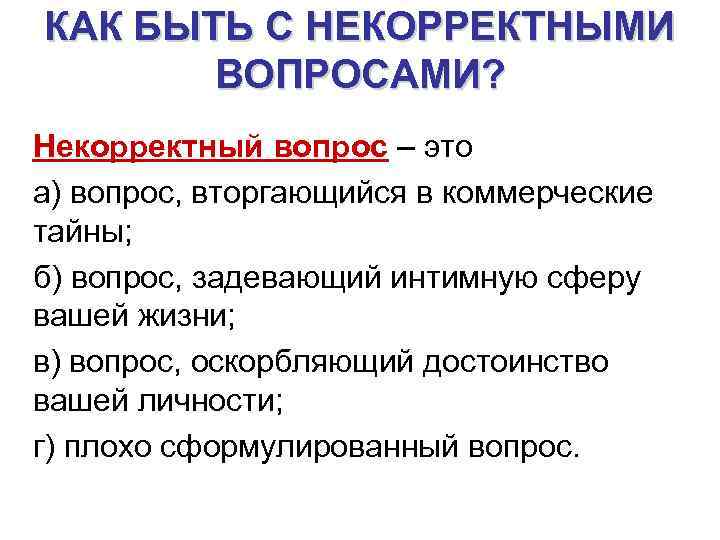 КАК БЫТЬ С НЕКОРРЕКТНЫМИ ВОПРОСАМИ?

Некорректный вопрос – это

а) вопрос, вторгающийся в коммерческие тайны;

б) вопрос, задевающий интимную сферу вашей жизни;

в) вопрос, оскорбляющий достоинство вашей личности;

г) плохо сформулированный вопрос.